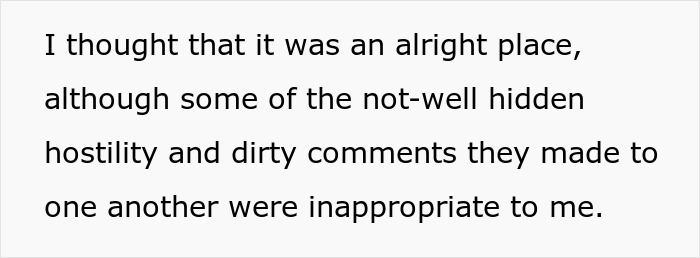 I thought that it was an alright place, although some of the not-well hidden hostility and dirty comments they made to one another were inappropriate to me.